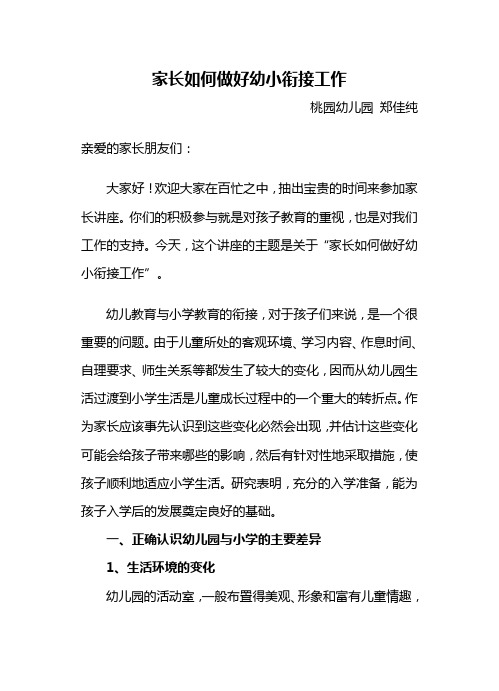 家长如何做好幼小衔接工作

桃园幼儿园 郑佳纯

亲爱的家长朋友们：

大家好！欢迎大家在百忙之中，抽出宝贵的时间来参加家长讲座。你们的积极参与就是对孩子教育的重视，也是对我们工作的支持。今天，这个讲座的主题是关于“家长如何做好幼小衔接工作”。

幼儿教育与小学教育的衔接，对于孩子们来说，是一个很重要的问题。由于儿童所处的客观环境、学习内容、作息时间、自理要求、师生关系等都发生了较大的变化，因而从幼儿园生活过渡到小学生活是儿童成长过程中的一个重大的转折点。作为家长应该事先认识到这些变化必然会出现，并估计这些变化可能会给孩子带来哪些的影响，然后有针对性地采取措施，使孩子顺利地适应小学生活。研究表明，充分的入学准备，能为孩子入学后的发展奠定良好的基础。

一、正确认识幼儿园与小学的主要差异

1、生活环境的变化

幼儿园的活动室，一般布置得美观、形象和富有儿童情趣，